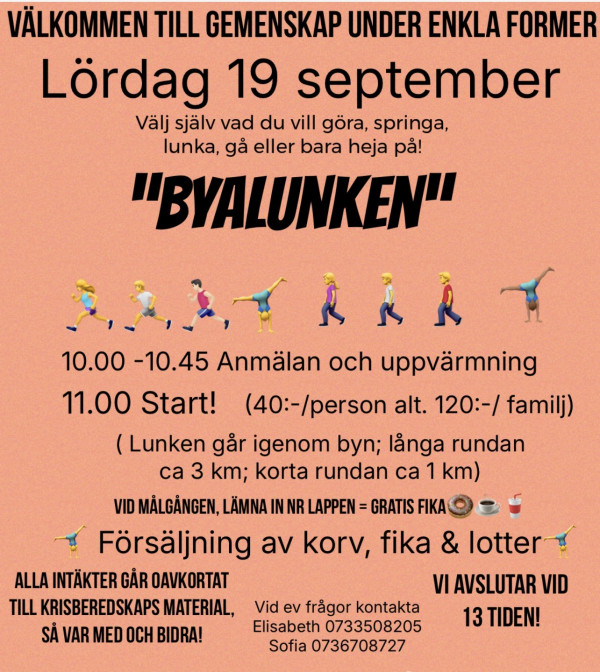 VÄLKOMMEN TILL GEMENSKAP UNDER ENKLA FORMER

Lördag 19 september

Välj själv vad du vill göra, springa, lunka, gå eller bara heja på!

"BYALUNKEN"

10.00 -10.45 Anmälan och uppvärmning

11.00 Start! (40:-/person alt. 120:-/ familj)

( Lunken går igenom byn; långa rundan ca 3 km; korta rundan ca 1 km)

VID MÅLGÅNGEN, LÄMNA IN NR LAPPEN = GRATIS FIKA

Försäljning av korv, fika & lotter

ALLA INTÄKTER GÅR OAVKORTAT TILL KRISBEREDSKAPS MATERIAL, SÅ VAR MED OCH BIDRA!

Vid ev frågor kontakta
Elisabeth 0733508205
Sofia 0736708727

VI AVSLUTAR VID 13 TIDEN!